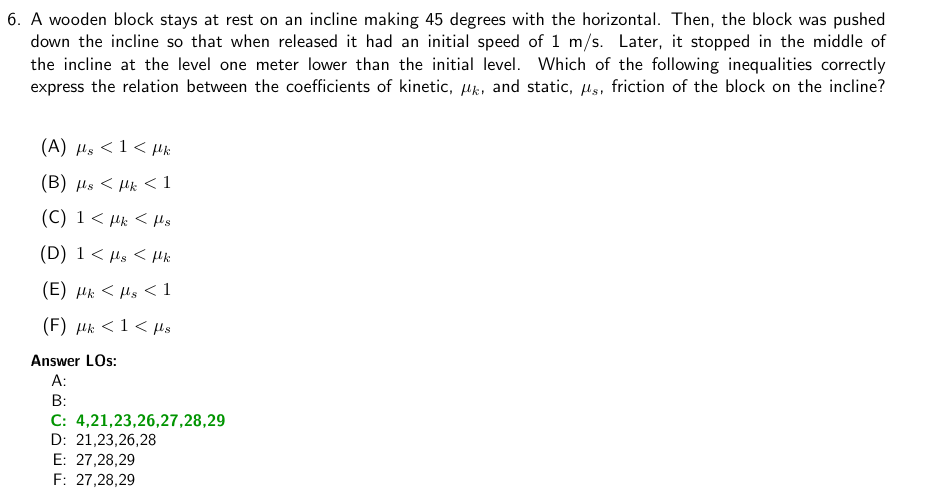 6. A wooden block stays at rest on an incline making 45 degrees with the horizontal. Then, the block was pushed down the incline so that when released it had an initial speed of 1 m/s. Later, it stopped in the middle of the incline at the level one meter lower than the initial level. Which of the following inequalities correctly express the relation between the coefficients of kinetic, $\mu_k$, and static, $\mu_s$, friction of the block on the incline?

(A) $\mu_s < 1 < \mu_k$

(B) $\mu_s < \mu_k < 1$

(C) $1 < \mu_k < \mu_s$

(D) $1 < \mu_s < \mu_k$

(E) $\mu_k < \mu_s < 1$

(F) $\mu_k < 1 < \mu_s$

Answer LOs:
A:
B:
C: 4,21,23,26,27,28,29
D: 21,23,26,28
E: 27,28,29
F: 27,28,29